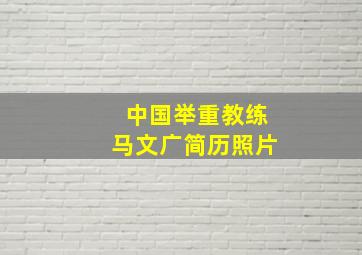 中国举重教练
马文广简历照片